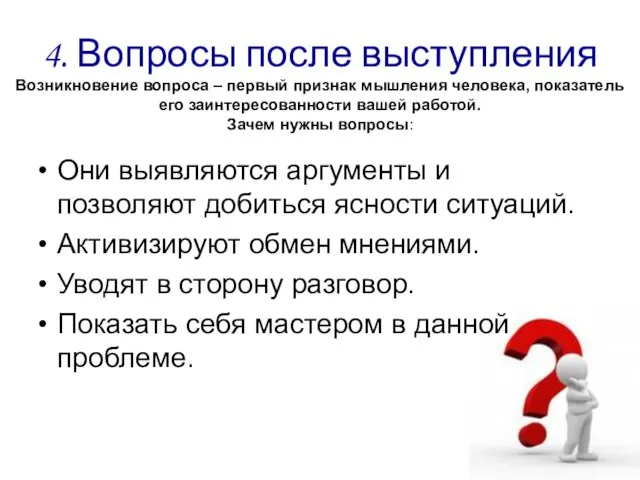 4. Вопросы после выступления

Возникновение вопроса – первый признак мышления человека, показатель его заинтересованности вашей работой.
Зачем нужны вопросы:

• Они выявляются аргументы и позволяют добиться ясности ситуаций.
• Активизируют обмен мнениями.
• Уводят в сторону разговор.
• Показать себя мастером в данной проблеме.